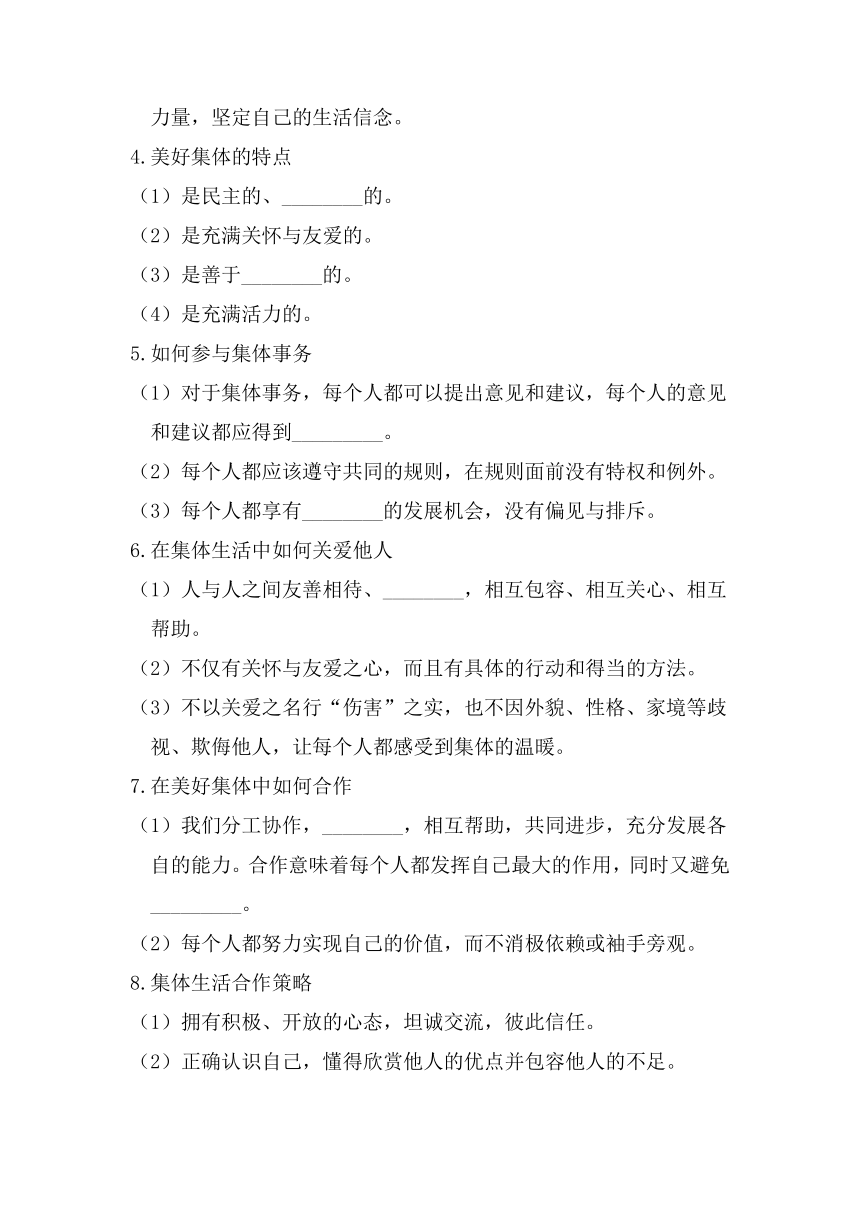 力量，坚定自己的生活信念。

4.美好集体的特点

（1）是民主的、________的。

（2）是充满关怀与友爱的。

（3）是善于________的。

（4）是充满活力的。

5.如何参与集体事务

（1）对于集体事务，每个人都可以提出意见和建议，每个人的意见和建议都应得到_________。

（2）每个人都应该遵守共同的规则，在规则面前没有特权和例外。

（3）每个人都享有________的发展机会，没有偏见与排斥。

6.在集体生活中如何关爱他人

（1）人与人之间友善相待、________，相互包容、相互关心、相互帮助。

（2）不仅有关怀与友爱之心，而且有具体的行动和得当的方法。

（3）不以关爱之名行“伤害”之实，也不因外貌、性格、家境等歧视、欺侮他人，让每个人都感受到集体的温暖。

7.在美好集体中如何合作

（1）我们分工协作，________，相互帮助，共同进步，充分发展各自的能力。合作意味着每个人都发挥自己最大的作用，同时又避免_________。

（2）每个人都努力实现自己的价值，而不消极依赖或袖手旁观。

8.集体生活合作策略

（1）拥有积极、开放的心态，坦诚交流，彼此信任。

（2）正确认识自己，懂得欣赏他人的优点并包容他人的不足。